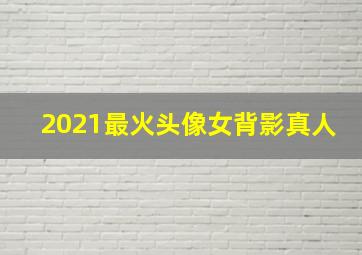 2021最火头像女背影真人